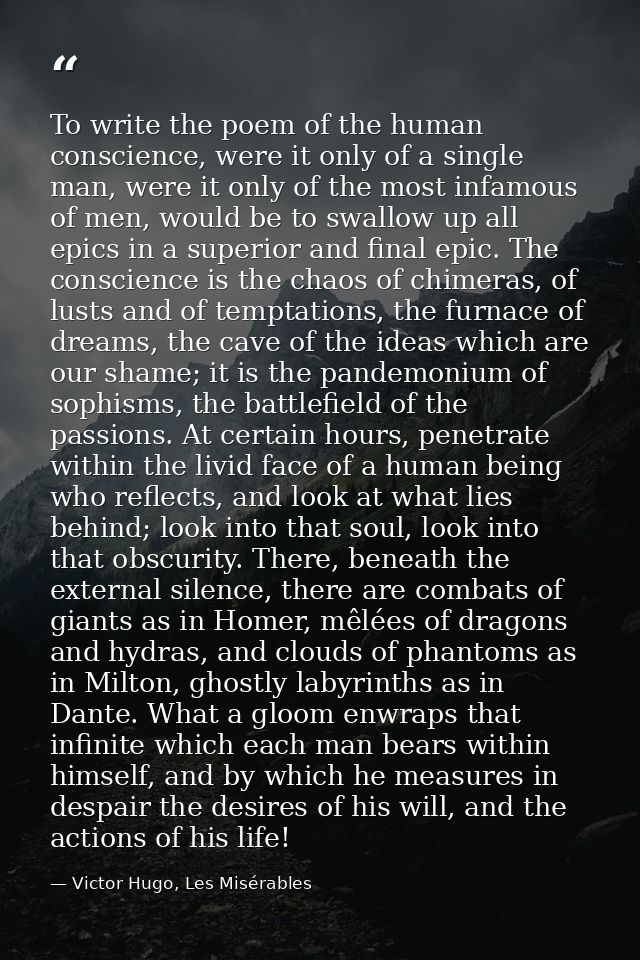 “

To write the poem of the human conscience, were it only of a single man, were it only of the most infamous of men, would be to swallow up all epics in a superior and final epic. The conscience is the chaos of chimeras, of lusts and of temptations, the furnace of dreams, the cave of the ideas which are our shame; it is the pandemonium of sophisms, the battlefield of the passions. At certain hours, penetrate within the livid face of a human being who reflects, and look at what lies behind; look into that soul, look into that obscurity. There, beneath the external silence, there are combats of giants as in Homer, mêlées of dragons and hydras, and clouds of phantoms as in Milton, ghostly labyrinths as in Dante. What a gloom enwraps that infinite which each man bears within himself, and by which he measures in despair the desires of his will, and the actions of his life!

— Victor Hugo, Les Misérables